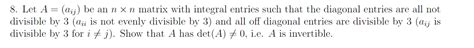 8. Let $A = (a_{ij})$ be an $n \times n$ matrix with integral entries such that the diagonal entries are all not divisible by 3 ($a_{ii}$ is not evenly divisible by 3) and all off diagonal entries are divisible by 3 ($a_{ij}$ is divisible by 3 for $i \neq j$). Show that $A$ has $\det(A) \neq 0$, i.e. $A$ is invertible.